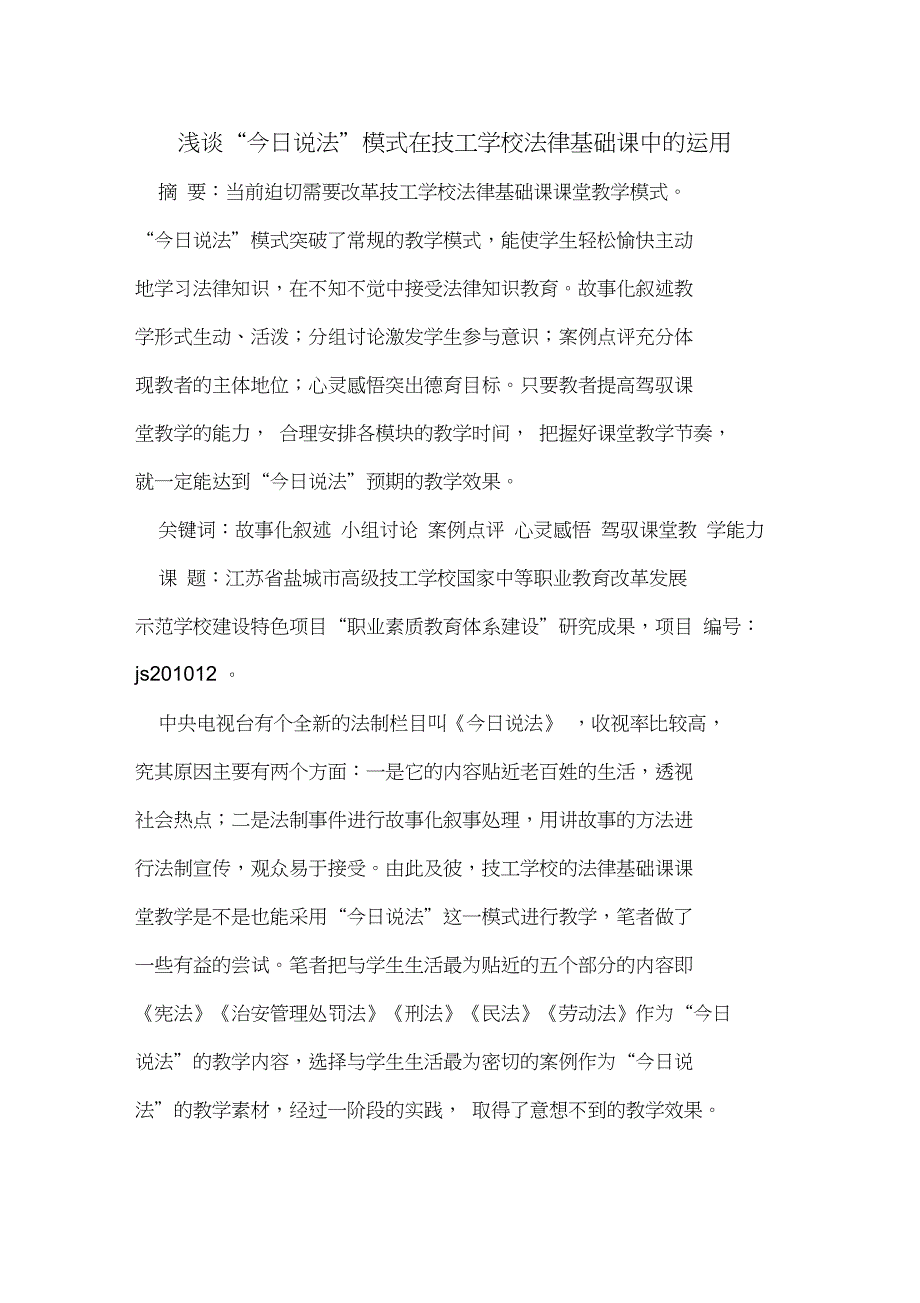 浅谈“今日说法”模式在技工学校法律基础课中的运用

摘 要：当前迫切需要改革技工学校法律基础课课堂教学模式。“今日说法”模式突破了常规的教学模式，能使学生轻松愉快主动地学习法律知识，在不知不觉中接受法律知识教育。故事化叙述教学形式生动、活泼；分组讨论激发学生参与意识；案例点评充分体现教者的主体地位；心灵感悟突出德育目标。只要教者提高驾驭课堂教学的能力， 合理安排各模块的教学时间， 把握好课堂教学节奏，就一定能达到“今日说法”预期的教学效果。

关键词：故事化叙述 小组讨论 案例点评 心灵感悟 驾驭课堂教 学能力

课 题：江苏省盐城市高级技工学校国家中等职业教育改革发展示范学校建设特色项目“职业素质教育体系建设”研究成果，项目 编号：js201012 。

中央电视台有个全新的法制栏目叫《今日说法》 ，收视率比较高，究其原因主要有两个方面：一是它的内容贴近老百姓的生活，透视社会热点；二是法制事件进行故事化叙事处理，用讲故事的方法进行法制宣传，观众易于接受。由此及彼，技工学校的法律基础课课堂教学是不是也能采用“今日说法”这一模式进行教学，笔者做了一些有益的尝试。笔者把与学生生活最为贴近的五个部分的内容即《宪法》《治安管理处罚法》《刑法》《民法》《劳动法》作为“今日说法”的教学内容，选择与学生生活最为密切的案例作为“今日说法”的教学素材，经过一阶段的实践， 取得了意想不到的教学效果。